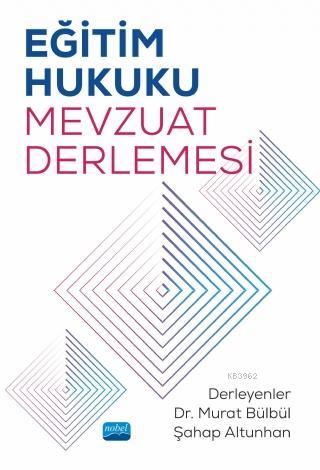 EĞİTİM HUKUKU
MEVZUAT DERLEMESİ

KB3962

Derleyenler
Dr. Murat Bülbül
Şahap Altunhan

nobel